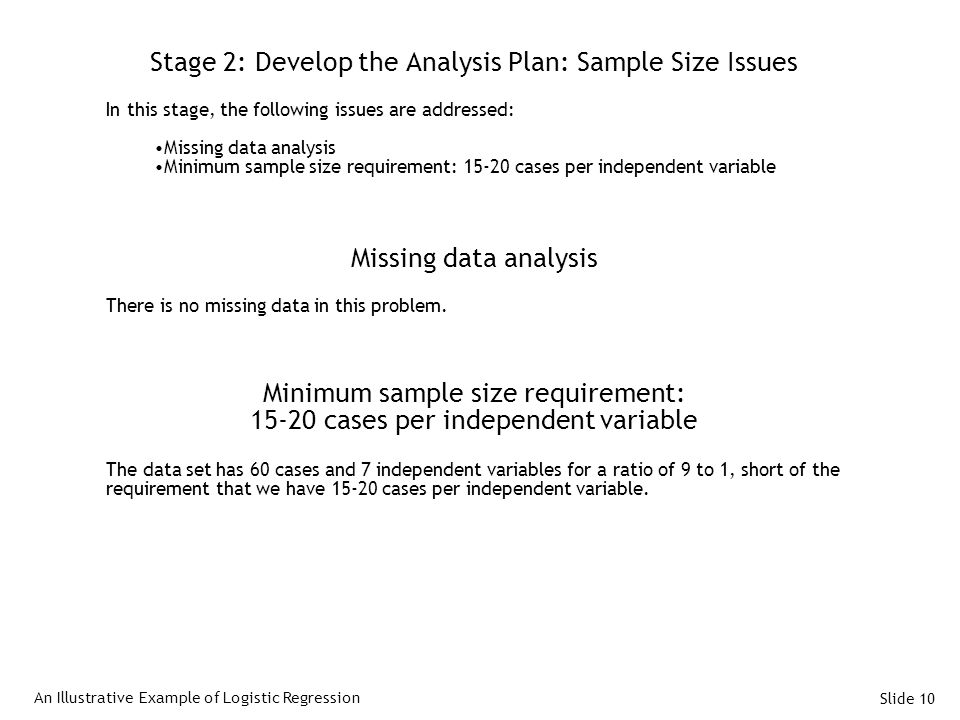 Stage 2: Develop the Analysis Plan: Sample Size Issues

In this stage, the following issues are addressed:

•Missing data analysis
•Minimum sample size requirement: 15-20 cases per independent variable

Missing data analysis

There is no missing data in this problem.

Minimum sample size requirement:
15-20 cases per independent variable

The data set has 60 cases and 7 independent variables for a ratio of 9 to 1, short of the requirement that we have 15-20 cases per independent variable.

An Illustrative Example of Logistic Regression

Slide 10